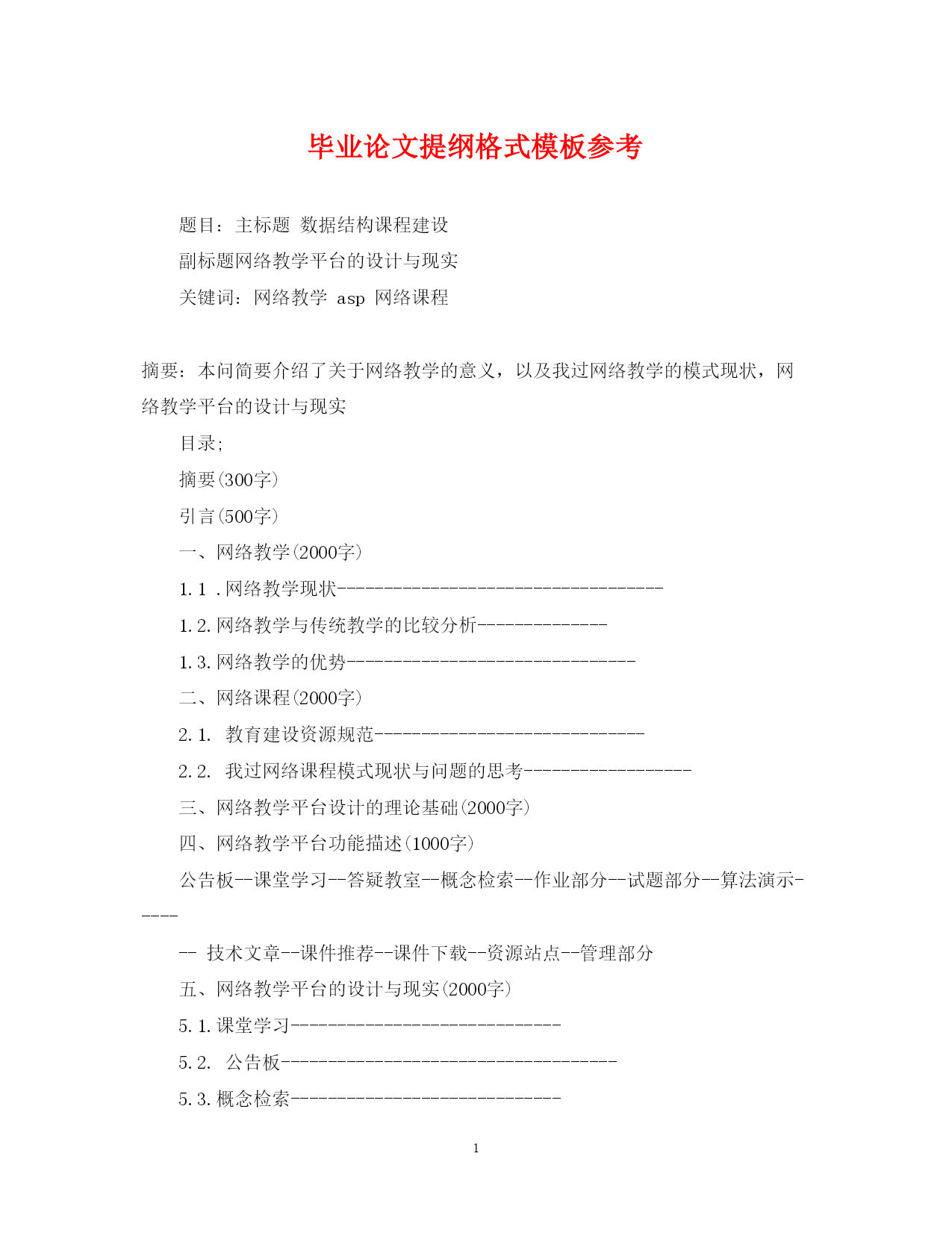 毕业论文提纲格式模板参考

题目：主标题 数据结构课程建设

副标题网络教学平台的设计与现实

关键词：网络教学 asp 网络课程

摘要：本问简要介绍了关于网络教学的意义，以及我过网络教学的模式现状，网络教学平台的设计与现实

目录;

摘要(300字)

引言(500字)

一、网络教学(2000字)

1.1 .网络教学现状-----------------------------------

1.2.网络教学与传统教学的比较分析--------------

1.3.网络教学的优势-------------------------------

二、网络课程(2000字)

2.1. 教育建设资源规范-----------------------------

2.2. 我过网络课程模式现状与问题的思考------------------

三、网络教学平台设计的理论基础(2000字)

四、网络教学平台功能描述(1000字)

公告板--课堂学习--答疑教室--概念检索--作业部分--试题部分--算法演示-----

-- 技术文章--课件推荐--课件下载--资源站点--管理部分

五、网络教学平台的设计与现实(2000字)

5.1.课堂学习-----------------------------

5.2. 公告板------------------------------------

5.3.概念检索-----------------------------

1